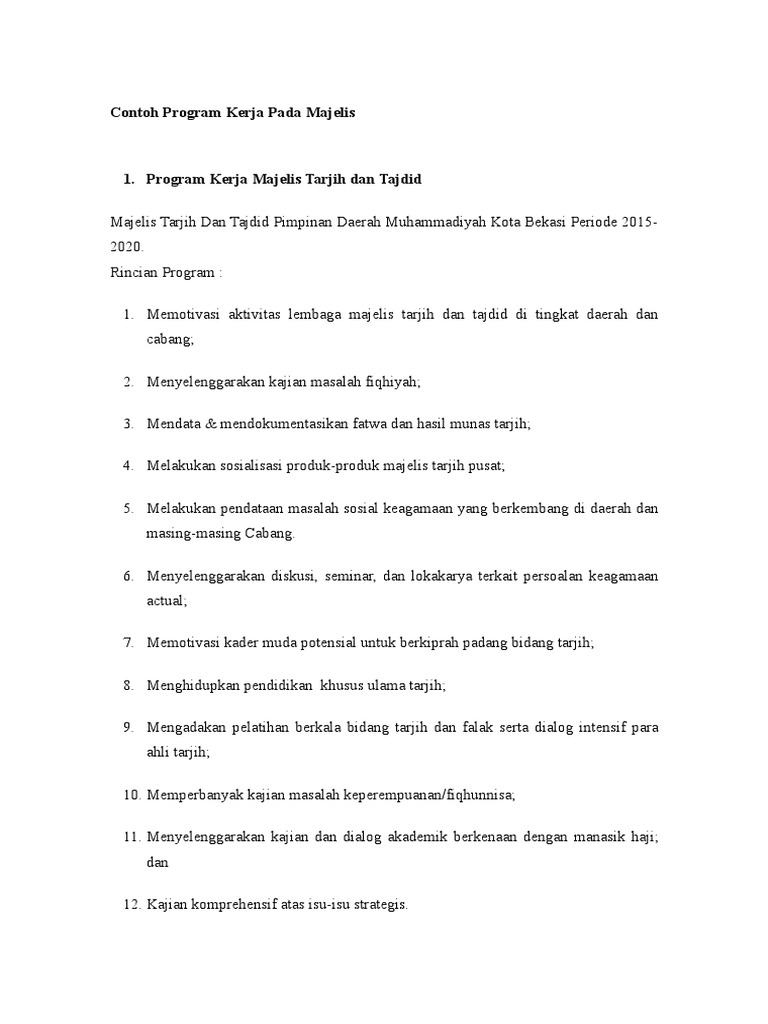 Contoh Program Kerja Pada Majelis

1. Program Kerja Majelis Tarjih dan Tajdid

Majelis Tarjih Dan Tajdid Pimpinan Daerah Muhammadiyah Kota Bekasi Periode 2015-2020.
Rincian Program :

1. Memotivasi aktivitas lembaga majelis tarjih dan tajdid di tingkat daerah dan cabang;

2. Menyelenggarakan kajian masalah fiqhiyah;

3. Mendata & mendokumentasikan fatwa dan hasil munas tarjih;

4. Melakukan sosialisasi produk-produk majelis tarjih pusat;

5. Melakukan pendataan masalah sosial keagamaan yang berkembang di daerah dan masing-masing Cabang.

6. Menyelenggarakan diskusi, seminar, dan lokakarya terkait persoalan keagamaan actual;

7. Memotivasi kader muda potensial untuk berkiprah padang bidang tarjih;

8. Menghidupkan pendidikan khusus ulama tarjih;

9. Mengadakan pelatihan berkala bidang tarjih dan falak serta dialog intensif para ahli tarjih;

10. Memperbanyak kajian masalah keperempuanan/fiqhunnisa;

11. Menyelenggarakan kajian dan dialog akademik berkenaan dengan manasik haji; dan

12. Kajian komprehensif atas isu-isu strategis.